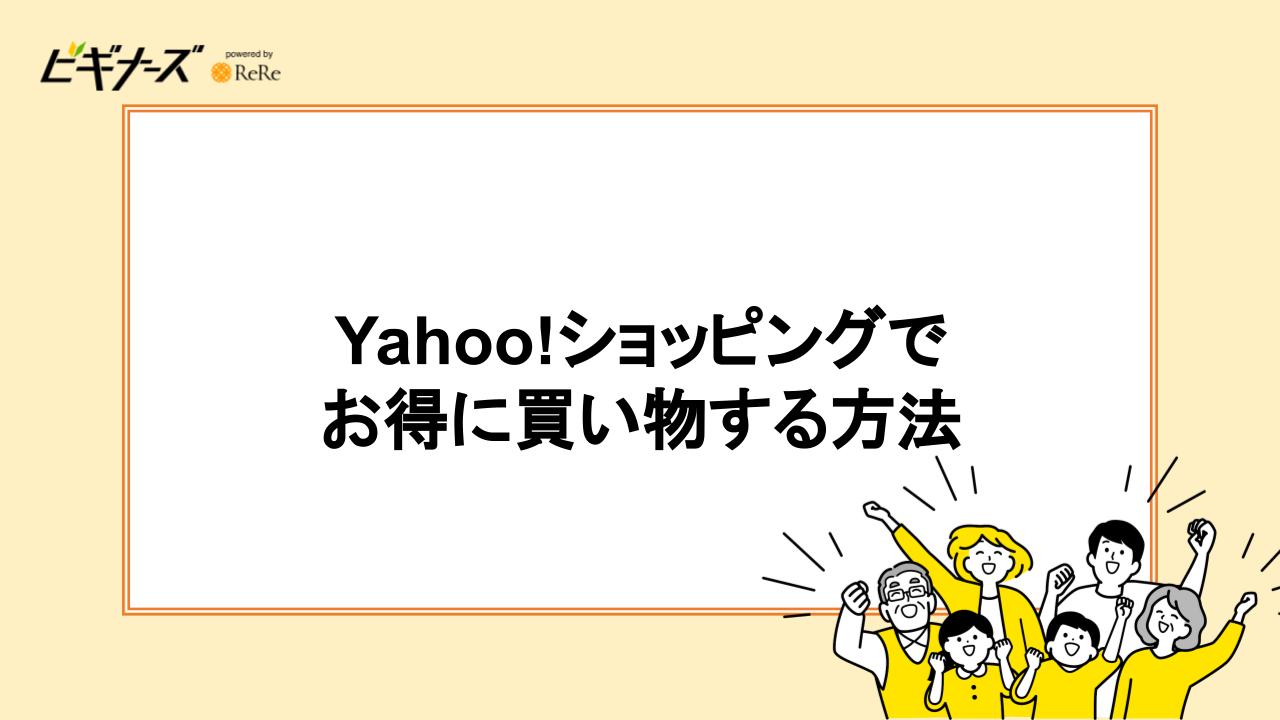 ビギナーズ powered by ReRe

Yahoo!ショッピングで
お得に買い物する方法